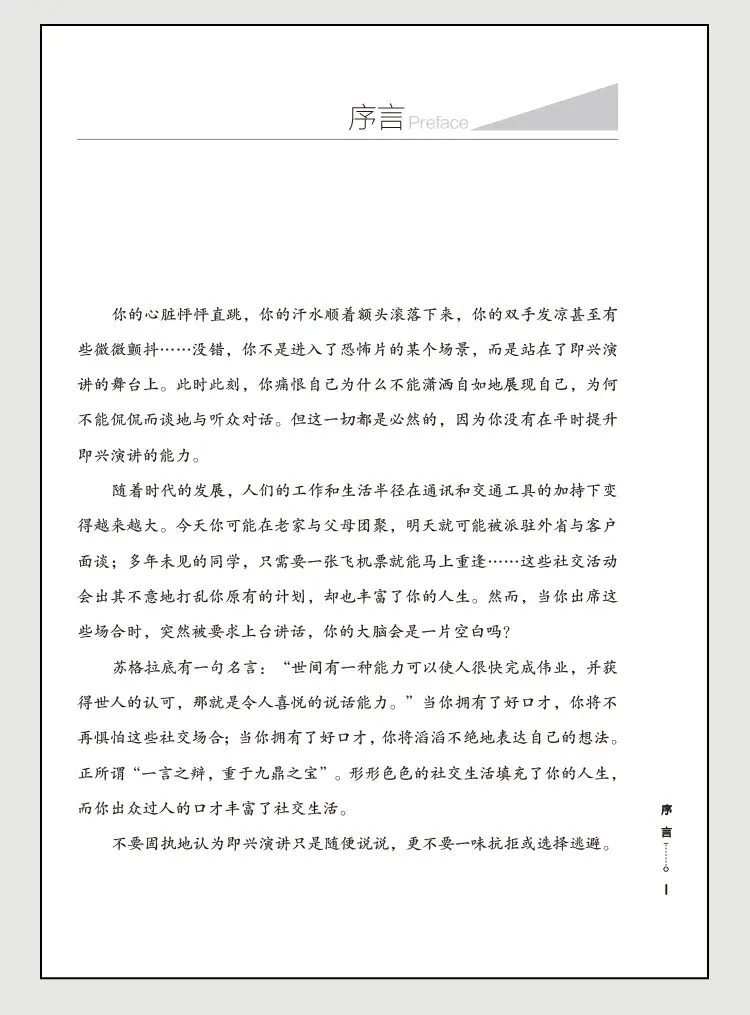 序言 Preface

你的心脏怦怦直跳，你的汗水顺着额头滚落下来，你的双手发凉甚至有些微微颤抖……没错，你不是进入了恐怖片的某个场景，而是站在了即兴演讲的舞台上。此时此刻，你痛恨自己为什么不能潇洒自如地展现自己，为何不能侃侃而谈地与听众对话。但这一切都是必然的，因为你没有在平时提升即兴演讲的能力。

随着时代的发展，人们的工作和生活半径在通讯和交通工具的加持下变得越来越大。今天你可能在老家与父母团聚，明天就可能被派驻外省与客户面谈；多年未见的同学，只需要一张飞机票就能马上重逢……这些社交活动会出其不意地打乱你原有的计划，却也丰富了你的人生。然而，当你出席这些场合时，突然被要求上台讲话，你的大脑会是一片空白吗？

苏格拉底有一句名言：“世间有一种能力可以使人很快完成伟业，并获得世人的认可，那就是令人喜悦的说话能力。”当你拥有了好口才，你将不再惧怕这些社交场合；当你拥有了好口才，你将滔滔不绝地表达自己的想法。正所谓“一言之辩，重于九鼎之宝”。形形色色的社交生活填充了你的人生，而你出众过人的口才丰富了社交生活。

不要固执地认为即兴演讲只是随便说说，更不要一味抗拒或选择逃避。

序言

I